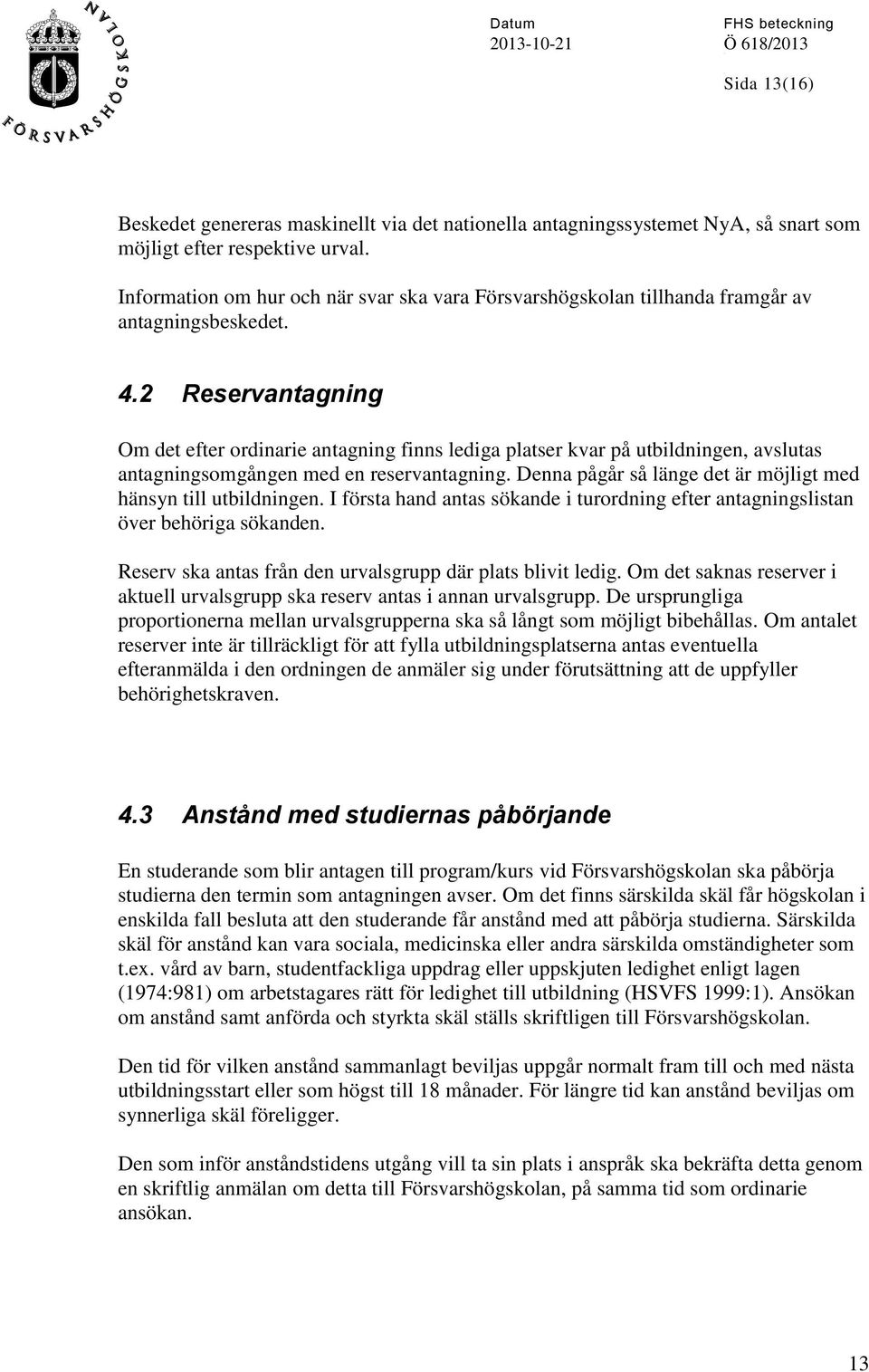 FÖRSVARSHÖGSKOLAN

Datum
2013-10-21

FHS beteckning
Ö 618/2013

Sida 13(16)

Beskedet genereras maskinellt via det nationella antagningssystemet NyA, så snart som möjligt efter respektive urval.

Information om hur och när svar ska vara Försvarshögskolan tillhanda framgår av antagningsbeskedet.

4.2 Reservantagning

Om det efter ordinarie antagning finns lediga platser kvar på utbildningen, avslutas antagningsomgången med en reservantagning. Denna pågår så länge det är möjligt med hänsyn till utbildningen. I första hand antas sökande i turordning efter antagningslistan över behöriga sökanden.

Reserv ska antas från den urvalsgrupp där plats blivit ledig. Om det saknas reserver i aktuell urvalsgrupp ska reserv antas i annan urvalsgrupp. De ursprungliga proportionerna mellan urvalsgrupperna ska så långt som möjligt bibehållas. Om antalet reserver inte är tillräckligt för att fylla utbildningsplatserna antas eventuella efteranmälda i den ordningen de anmäler sig under förutsättning att de uppfyller behörighetskraven.

4.3 Anstånd med studiernas påbörjande

En studerande som blir antagen till program/kurs vid Försvarshögskolan ska påbörja studierna den termin som antagningen avser. Om det finns särskilda skäl får högskolan i enskilda fall besluta att den studerande får anstånd med att påbörja studierna. Särskilda skäl för anstånd kan vara sociala, medicinska eller andra särskilda omständigheter som t.ex. vård av barn, studentfackliga uppdrag eller uppskjuten ledighet enligt lagen (1974:981) om arbetstagares rätt för ledighet till utbildning (HSVFS 1999:1). Ansökan om anstånd samt anförda och styrkta skäl ställs skriftligen till Försvarshögskolan.

Den tid för vilken anstånd sammanlagt beviljas uppgår normalt fram till och med nästa utbildningsstart eller som högst till 18 månader. För längre tid kan anstånd beviljas om synnerliga skäl föreligger.

Den som inför anståndstidens utgång vill ta sin plats i anspråk ska bekräfta detta genom en skriftlig anmälan om detta till Försvarshögskolan, på samma tid som ordinarie ansökan.

13